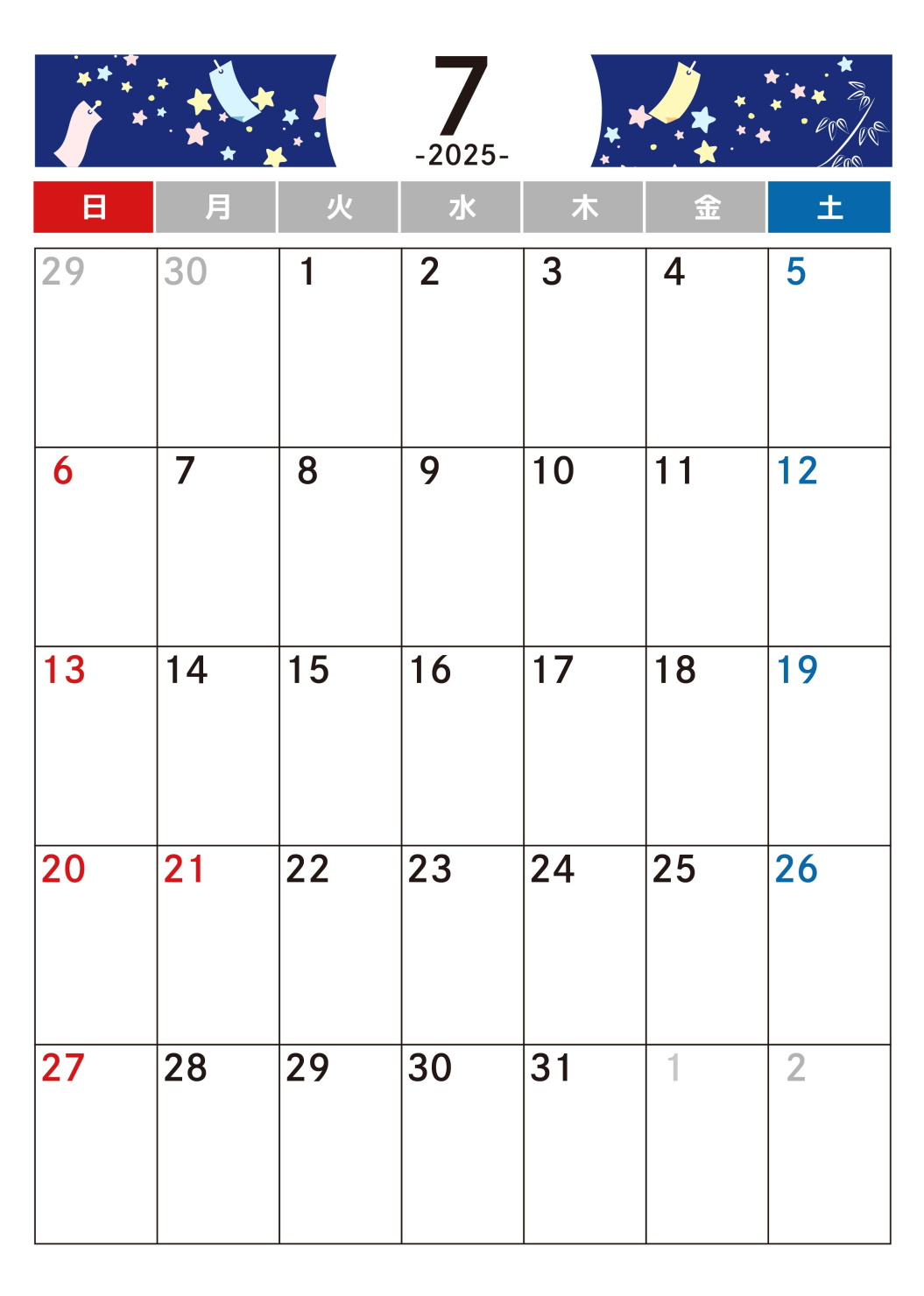 7
-2025-

| 日 | 月 | 火 | 水 | 木 | 金 | 土 |
|---|---|---|---|---|---|---|
| 29 | 30 | 1 | 2 | 3 | 4 | 5 |
| 6 | 7 | 8 | 9 | 10 | 11 | 12 |
| 13 | 14 | 15 | 16 | 17 | 18 | 19 |
| 20 | 21 | 22 | 23 | 24 | 25 | 26 |
| 27 | 28 | 29 | 30 | 31 | 1 | 2 |